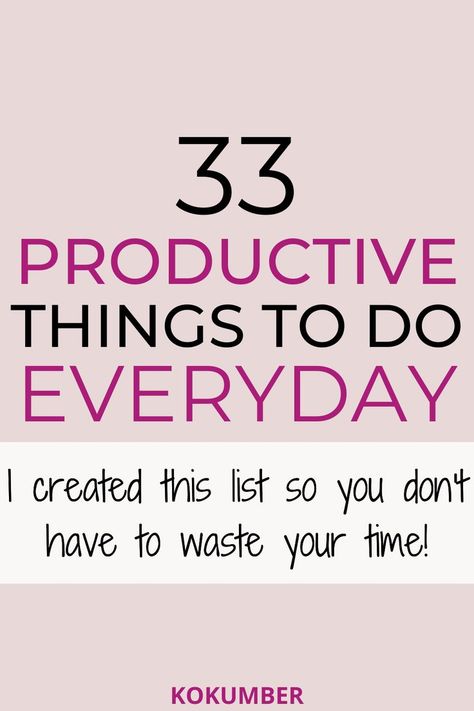 33
PRODUCTIVE
THINGS TO DO
EVERYDAY

I created this list so you don't have to waste your time!

KOKUMBER